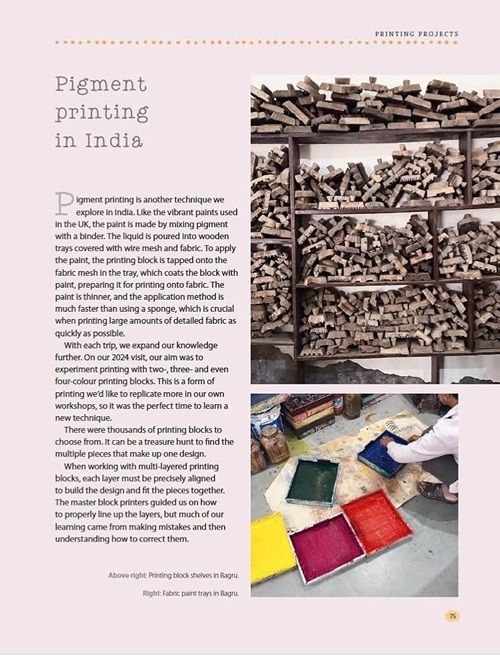 PRINTING PROJECTS

Pigment printing in India

Pigment printing is another technique we explore in India. Like the vibrant paints used in the UK, the paint is made by mixing pigment with a binder. The liquid is poured into wooden trays covered with wire mesh and fabric. To apply the paint, the printing block is tapped onto the fabric mesh in the tray, which coats the block with paint, preparing it for printing onto fabric. The paint is thinner, and the application method is much faster than using a sponge, which is crucial when printing large amounts of detailed fabric as quickly as possible.

With each trip, we expand our knowledge further. On our 2024 visit, our aim was to experiment printing with two-, three- and even four-colour printing blocks. This is a form of printing we'd like to replicate more in our own workshops, so it was the perfect time to learn a new technique.

There were thousands of printing blocks to choose from. It can be a treasure hunt to find the multiple pieces that make up one design.

When working with multi-layered printing blocks, each layer must be precisely aligned to build the design and fit the pieces together. The master block printers guided us on how to properly line up the layers, but much of our learning came from making mistakes and then understanding how to correct them.

Above right: Printing block shelves in Bagru.

Right: Fabric paint trays in Bagru.

75